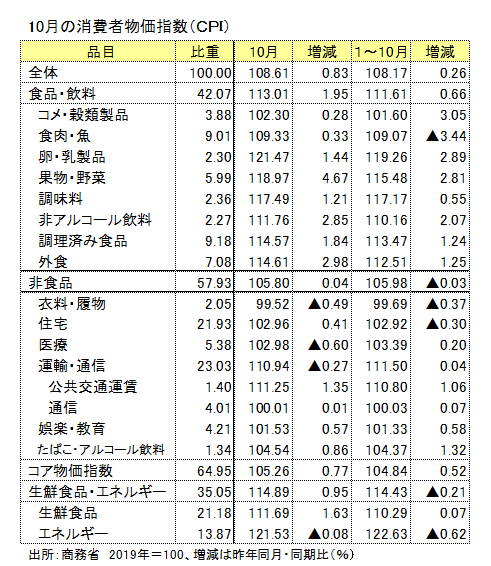 10月の消費者物価指数(CPI)

| 品目 | 比重 | 10月 | 増減 | 1～10月 | 増減 |
|---|---|---|---|---|---|
| 全体 | 100.00 | 108.61 | 0.83 | 108.17 | 0.26 |
| 食品・飲料 | 42.07 | 113.01 | 1.95 | 111.61 | 0.66 |
| コメ・穀類製品 | 3.88 | 102.30 | 0.28 | 101.60 | 3.05 |
| 食肉・魚 | 9.01 | 109.33 | 0.33 | 109.07 | ▲3.44 |
| 卵・乳製品 | 2.30 | 121.47 | 1.44 | 119.26 | 2.89 |
| 果物・野菜 | 5.99 | 118.97 | 4.67 | 115.48 | 2.81 |
| 調味料 | 2.36 | 117.49 | 1.21 | 117.17 | 0.55 |
| 非アルコール飲料 | 2.27 | 111.76 | 2.85 | 110.16 | 2.07 |
| 調理済み食品 | 9.18 | 114.57 | 1.84 | 113.47 | 1.24 |
| 外食 | 7.08 | 114.61 | 2.98 | 112.51 | 1.25 |
| 非食品 | 57.93 | 105.80 | 0.04 | 105.98 | ▲0.03 |
| 衣料・履物 | 2.05 | 99.52 | ▲0.49 | 99.69 | ▲0.37 |
| 住宅 | 21.93 | 102.96 | 0.41 | 102.92 | ▲0.30 |
| 医療 | 5.38 | 102.98 | ▲0.60 | 103.39 | 0.20 |
| 運輸・通信 | 23.03 | 110.94 | ▲0.27 | 111.50 | 0.04 |
| 公共交通運賃 | 1.40 | 111.25 | 1.35 | 110.80 | 1.06 |
| 通信 | 4.01 | 100.01 | 0.01 | 100.03 | 0.07 |
| 娯楽・教育 | 4.21 | 101.53 | 0.57 | 101.33 | 0.58 |
| たばこ・アルコール飲料 | 1.34 | 104.54 | 0.86 | 104.37 | 1.32 |
| コア物価指数 | 64.95 | 105.26 | 0.77 | 104.84 | 0.52 |
| 生鮮食品・エネルギー | 35.05 | 114.89 | 0.95 | 114.43 | ▲0.21 |
| 生鮮食品 | 21.18 | 111.69 | 1.63 | 110.29 | 0.07 |
| エネルギー | 13.87 | 121.53 | ▲0.08 | 122.63 | ▲0.62 |

出所:商務省 2019年=100、増減は昨年同月・同期比(%)